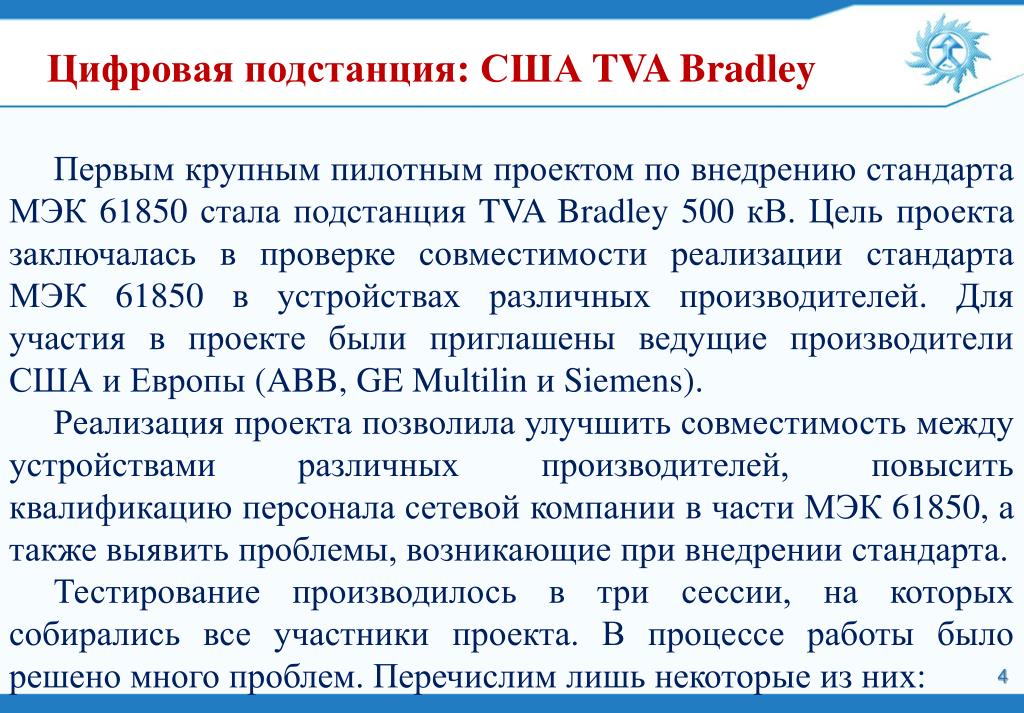 Цифровая подстанция: США TVA Bradley

Первым крупным пилотным проектом по внедрению стандарта МЭК 61850 стала подстанция TVA Bradley 500 кВ. Цель проекта заключалась в проверке совместимости реализации стандарта МЭК 61850 в устройствах различных производителей. Для участия в проекте были приглашены ведущие производители США и Европы (ABB, GE Multilin и Siemens).

Реализация проекта позволила улучшить совместимость между устройствами различных производителей, повысить квалификацию персонала сетевой компании в части МЭК 61850, а также выявить проблемы, возникающие при внедрении стандарта.

Тестирование производилось в три сессии, на которых собирались все участники проекта. В процессе работы было решено много проблем. Перечислим лишь некоторые из них:

4